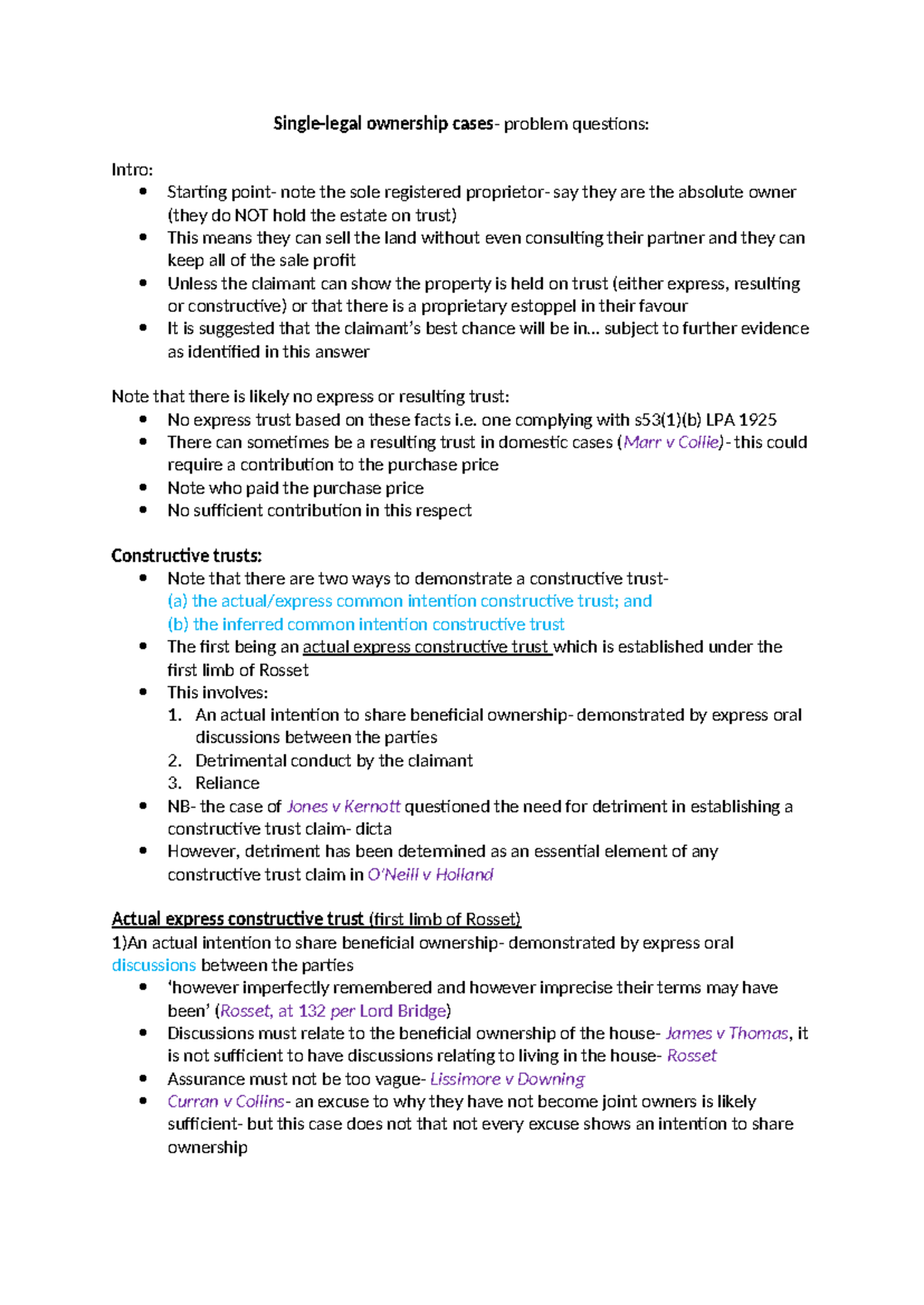 Single-legal ownership cases- problem questions:

Intro:
• Starting point- note the sole registered proprietor- say they are the absolute owner (they do NOT hold the estate on trust)
• This means they can sell the land without even consulting their partner and they can keep all of the sale profit
• Unless the claimant can show the property is held on trust (either express, resulting or constructive) or that there is a proprietary estoppel in their favour
• It is suggested that the claimant's best chance will be in… subject to further evidence as identified in this answer

Note that there is likely no express or resulting trust:
• No express trust based on these facts i.e. one complying with s53(1)(b) LPA 1925
• There can sometimes be a resulting trust in domestic cases (Marr v Collie)- this could require a contribution to the purchase price
• Note who paid the purchase price
• No sufficient contribution in this respect

Constructive trusts:
• Note that there are two ways to demonstrate a constructive trust- (a) the actual/express common intention constructive trust; and (b) the inferred common intention constructive trust
• The first being an actual express constructive trust which is established under the first limb of Rosset
• This involves:
1. An actual intention to share beneficial ownership- demonstrated by express oral discussions between the parties
2. Detrimental conduct by the claimant
3. Reliance
• NB- the case of Jones v Kernott questioned the need for detriment in establishing a constructive trust claim- dicta
• However, detriment has been determined as an essential element of any constructive trust claim in O'Neill v Holland

Actual express constructive trust (first limb of Rosset)
1)An actual intention to share beneficial ownership- demonstrated by express oral discussions between the parties
• 'however imperfectly remembered and however imprecise their terms may have been' (Rosset, at 132 per Lord Bridge)
• Discussions must relate to the beneficial ownership of the house- James v Thomas, it is not sufficient to have discussions relating to living in the house- Rosset
• Assurance must not be too vague- Lissimore v Downing
• Curran v Collins- an excuse to why they have not become joint owners is likely sufficient- but this case does not that not every excuse shows an intention to share ownership